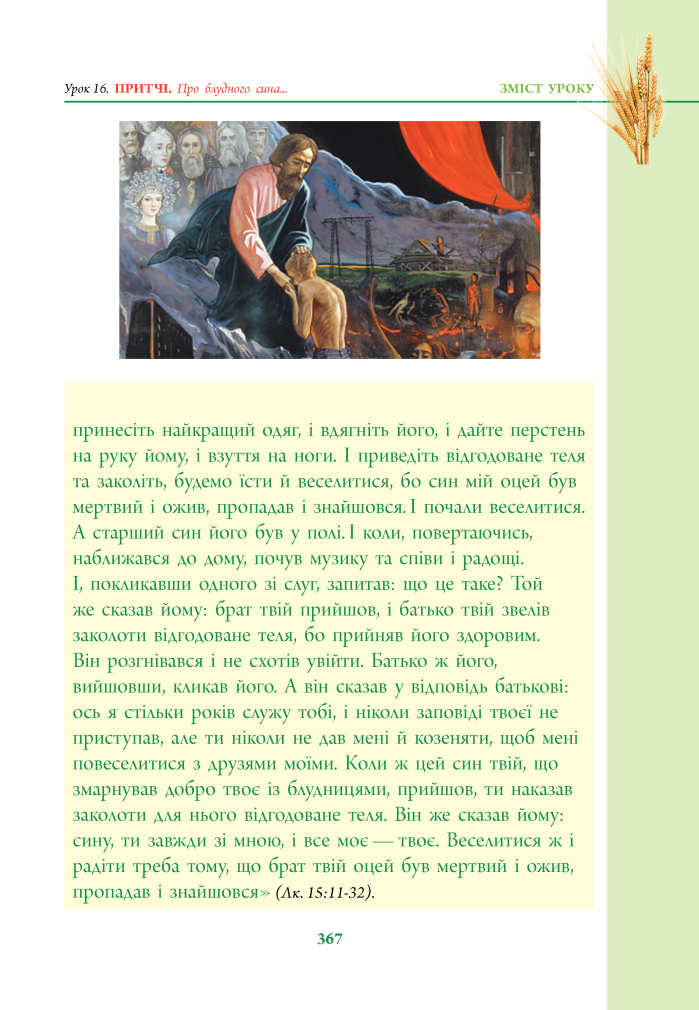 Урок 16. ПРИТЧІ. Про блудного сина...

ЗМІСТ УРОКУ

принесіть найкращий одяг, і вдягніть його, і дайте перстень на руку йому, і взуття на ноги. І приведіть відгодоване теля та заколіть, будемо їсти й веселитися, бо син мій оцей був мертвий і ожив, пропадав і знайшовся. І почали веселитися. А старший син його був у полі. І коли, повертаючись, наближався до дому, почув музику та співи і радощі. І, покликавши одного зі слуг, запитав: що це таке? Той же сказав йому: брат твій прийшов, і батько твій звелів заколоти відгодоване теля, бо прийняв його здоровим. Він розгнівався і не схотів увійти. Батько ж його, вийшовши, кликав його. А він сказав у відповідь батькові: ось я стільки років служу тобі, і ніколи заповіді твоєї не приступав, але ти ніколи не дав мені й козеняти, щоб мені повеселитися з друзями моїми. Коли ж цей син твій, що змарнував добро твоє із блудницями, прийшов, ти наказав заколоти для нього відгодоване теля. Він же сказав йому: сину, ти завжди зі мною, і все моє — твоє. Веселитися ж і радіти треба тому, що брат твій оцей був мертвий і ожив, пропадав і знайшовся» (Лк. 15:11-32).

367